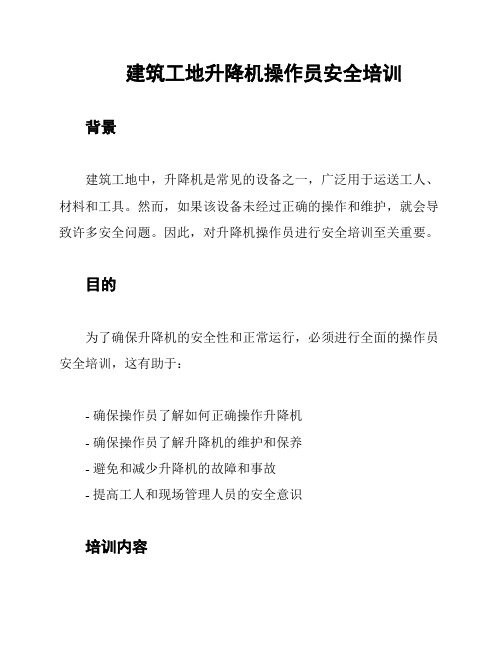 建筑工地升降机操作员安全培训

背景

建筑工地中，升降机是常见的设备之一，广泛用于运送工人、材料和工具。然而，如果该设备未经过正确的操作和维护，就会导致许多安全问题。因此，对升降机操作员进行安全培训至关重要。

目的

为了确保升降机的安全性和正常运行，必须进行全面的操作员安全培训，这有助于：

- 确保操作员了解如何正确操作升降机
- 确保操作员了解升降机的维护和保养
- 避免和减少升降机的故障和事故
- 提高工人和现场管理人员的安全意识

培训内容